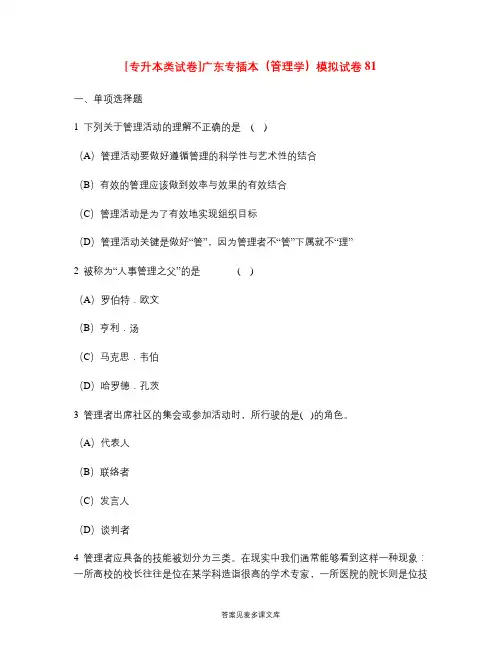 [专升本类试卷]广东专插本（管理学）模拟试卷 81

一、单项选择题

1 下列关于管理活动的理解不正确的是 （ ）

（A）管理活动要做好遵循管理的科学性与艺术性的结合

（B）有效的管理应该做到效率与效果的有效结合

（C）管理活动是为了有效地实现组织目标

（D）管理活动关键是做好“管”，因为管理者不“管”下属就不“理”

2 被称为“人事管理之父”的是 （ ）

（A）罗伯特．欧文

（B）亨利．汤

（C）马克思．韦伯

（D）哈罗德．孔茨

3 管理者出席社区的集会或参加活动时，所行驶的是( )的角色。

（A）代表人

（B）联络者

（C）发言人

（D）谈判者

4 管理者应具备的技能被划分为三类。在现实中我们通常能够看到这样一种现象：一所高校的校长往往是位在某学科造诣很高的学术专家，一所医院的院长则是位技

答案见麦多课文库